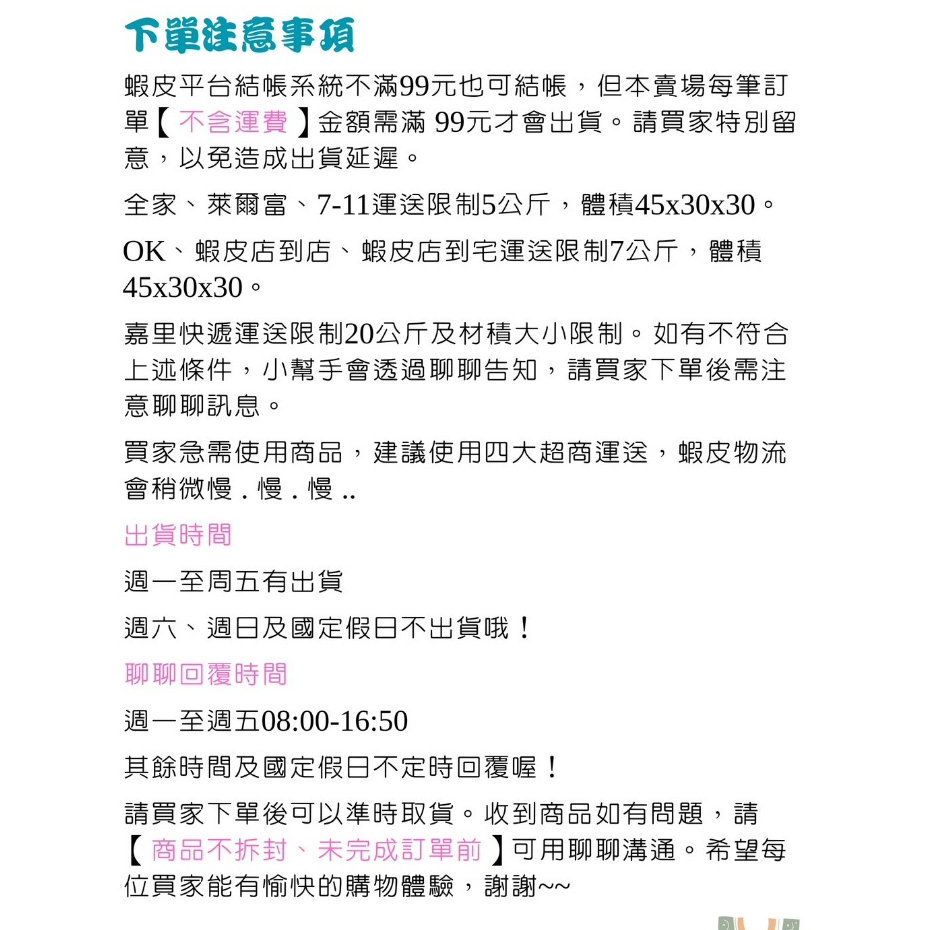 下單注意事項

蝦皮平台結帳系統不滿99元也可結帳，但本賣場每筆訂單【 不含運費 】金額需滿 99元才會出貨。請買家特別留意，以免造成出貨延遲。

全家、萊爾富、7-11運送限制5公斤，體積45x30x30。

OK、蝦皮店到店、蝦皮店到宅運送限制7公斤，體積45x30x30。

嘉里快遞運送限制20公斤及材積大小限制。如有不符合上述條件，小幫手會透過聊聊告知，請買家下單後需注意聊聊訊息。

買家急需使用商品，建議使用四大超商運送，蝦皮物流會稍微慢 . 慢 . 慢 ..

出貨時間

週一至周五有出貨

週六、週日及國定假日不出貨哦！

聊聊回覆時間

週一至週五08:00-16:50

其餘時間及國定假日不定時回覆喔！

請買家下單後可以準時取貨。收到商品如有問題，請【 商品不拆封、未完成訂單前 】可用聊聊溝通。希望每位買家能有愉快的購物體驗，謝謝~~